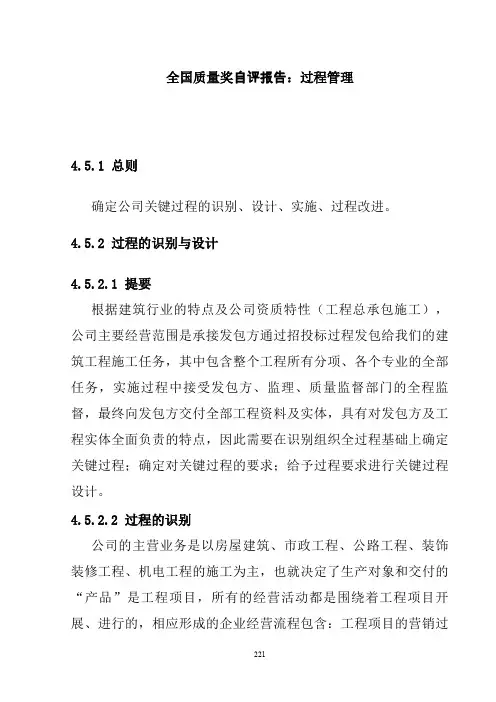 全国质量奖自评报告：过程管理

4.5.1 总则

确定公司关键过程的识别、设计、实施、过程改进。

4.5.2 过程的识别与设计

4.5.2.1 提要

根据建筑行业的特点及公司资质特性（工程总承包施工），公司主要经营范围是承接发包方通过招投标过程发包给我们的建筑工程施工任务，其中包含整个工程所有分项、各个专业的全部任务，实施过程中接受发包方、监理、质量监督部门的全程监督，最终向发包方交付全部工程资料及实体，具有对发包方及工程实体全面负责的特点，因此需要在识别组织全过程基础上确定关键过程；确定对关键过程的要求；给予过程要求进行关键过程设计。

4.5.2.2 过程的识别

公司的主营业务是以房屋建筑、市政工程、公路工程、装饰装修工程、机电工程的施工为主，也就决定了生产对象和交付的“产品”是工程项目，所有的经营活动都是围绕着工程项目开展、进行的，相应形成的企业经营流程包含：工程项目的营销过

221